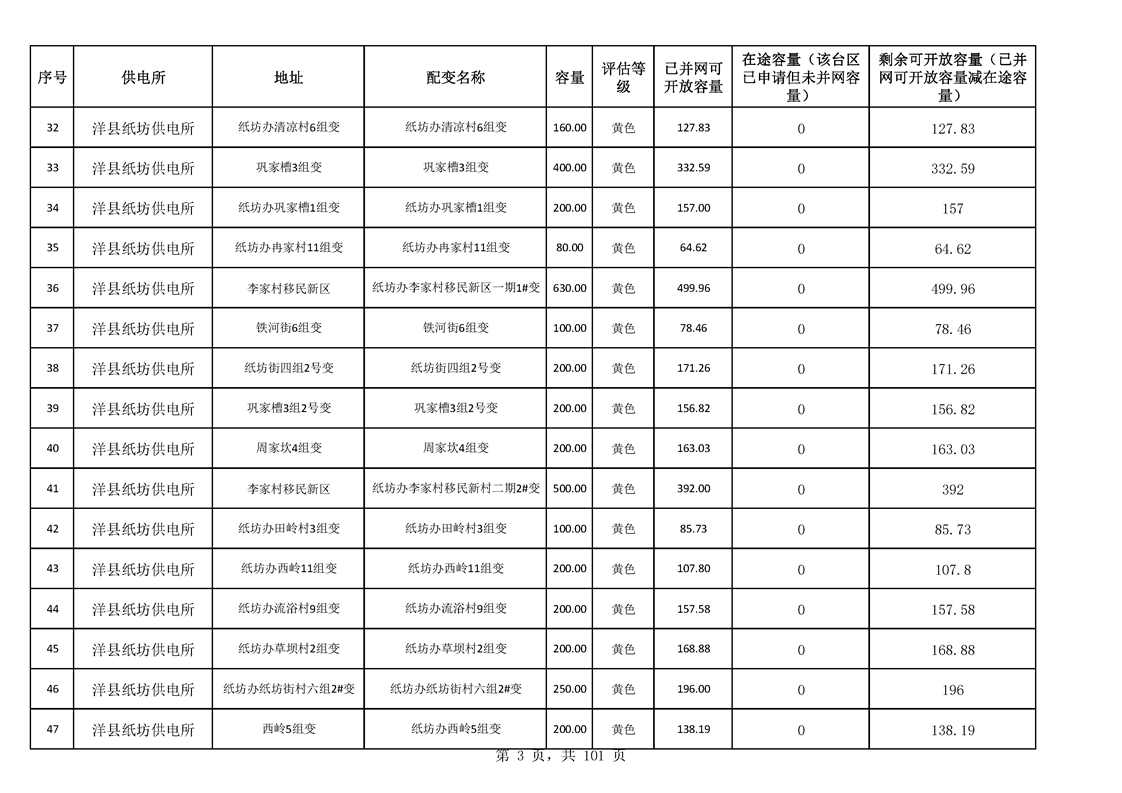 | 序号 | 供电所 | 地址 | 配变名称 | 容量 | 评估等级 | 已并网可开放容量 | 在途容量（该台区已申请但未并网容量） | 剩余可开放容量（已并网可开放容量减在途容量） |
|---|---|---|---|---|---|---|---|---|
| 32 | 洋县纸坊供电所 | 纸坊办清凉村6组变 | 纸坊办清凉村6组变 | 160.00 | 黄色 | 127.83 | 0 | 127.83 |
| 33 | 洋县纸坊供电所 | 巩家槽3组变 | 巩家槽3组变 | 400.00 | 黄色 | 332.59 | 0 | 332.59 |
| 34 | 洋县纸坊供电所 | 纸坊办巩家槽1组变 | 纸坊办巩家槽1组变 | 200.00 | 黄色 | 157.00 | 0 | 157 |
| 35 | 洋县纸坊供电所 | 纸坊办冉家村11组变 | 纸坊办冉家村11组变 | 80.00 | 黄色 | 64.62 | 0 | 64.62 |
| 36 | 洋县纸坊供电所 | 李家村移民新区 | 纸坊办李家村移民新区一期1#变 | 630.00 | 黄色 | 499.96 | 0 | 499.96 |
| 37 | 洋县纸坊供电所 | 铁河街6组变 | 铁河街6组变 | 100.00 | 黄色 | 78.46 | 0 | 78.46 |
| 38 | 洋县纸坊供电所 | 纸坊街四组2号变 | 纸坊街四组2号变 | 200.00 | 黄色 | 171.26 | 0 | 171.26 |
| 39 | 洋县纸坊供电所 | 巩家槽3组2号变 | 巩家槽3组2号变 | 200.00 | 黄色 | 156.82 | 0 | 156.82 |
| 40 | 洋县纸坊供电所 | 周家坎4组变 | 周家坎4组变 | 200.00 | 黄色 | 163.03 | 0 | 163.03 |
| 41 | 洋县纸坊供电所 | 李家村移民新区 | 纸坊办李家村移民新村二期2#变 | 500.00 | 黄色 | 392.00 | 0 | 392 |
| 42 | 洋县纸坊供电所 | 纸坊办田岭村3组变 | 纸坊办田岭村3组变 | 100.00 | 黄色 | 85.73 | 0 | 85.73 |
| 43 | 洋县纸坊供电所 | 纸坊办西岭11组变 | 纸坊办西岭11组变 | 200.00 | 黄色 | 107.80 | 0 | 107.8 |
| 44 | 洋县纸坊供电所 | 纸坊办流浴村9组变 | 纸坊办流浴村9组变 | 200.00 | 黄色 | 157.58 | 0 | 157.58 |
| 45 | 洋县纸坊供电所 | 纸坊办草坝村2组变 | 纸坊办草坝村2组变 | 200.00 | 黄色 | 168.88 | 0 | 168.88 |
| 46 | 洋县纸坊供电所 | 纸坊办纸坊街村六组2#变 | 纸坊办纸坊街村六组2#变 | 250.00 | 黄色 | 196.00 | 0 | 196 |
| 47 | 洋县纸坊供电所 | 西岭5组变 | 纸坊办西岭5组变 | 200.00 | 黄色 | 138.19 | 0 | 138.19 |

第 3 页，共 101 页